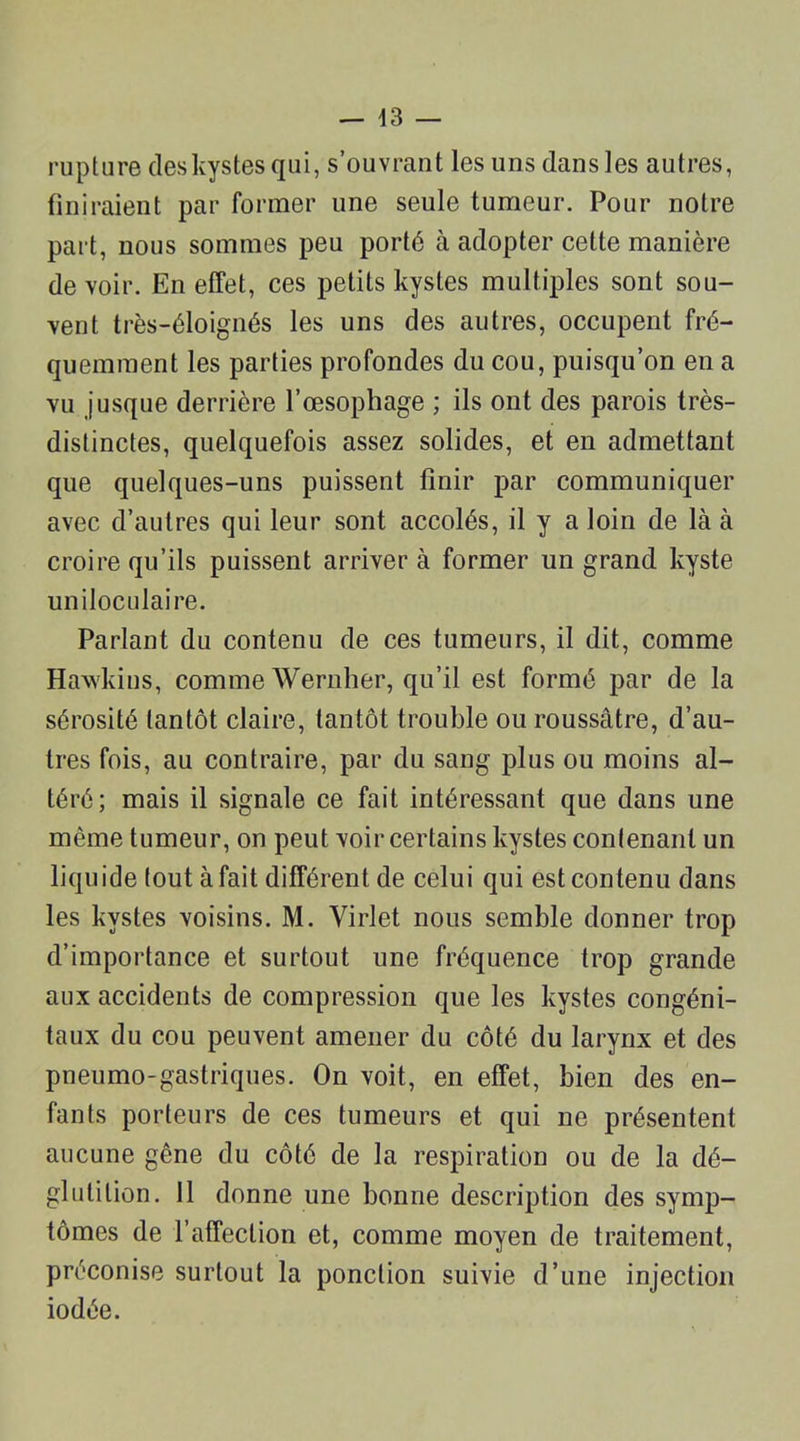 — 13 —

rupture des kystes qui, s'ouvrant les uns dans les autres, finiraient par former une seule tumeur. Pour notre part, nous sommes peu porté à adopter cette manière de voir. En effet, ces petits kystes multiples sont souvent très-éloignés les uns des autres, occupent fréquemment les parties profondes du cou, puisqu'on en a vu jusque derrière l'œsophage ; ils ont des parois très-distinctes, quelquefois assez solides, et en admettant que quelques-uns puissent finir par communiquer avec d'autres qui leur sont accolés, il y a loin de là à croire qu'ils puissent arriver à former un grand kyste uniloculaire.

Parlant du contenu de ces tumeurs, il dit, comme Hawkins, comme Wernher, qu'il est formé par de la sérosité tantôt claire, tantôt trouble ou roussâtre, d'autres fois, au contraire, par du sang plus ou moins altéré; mais il signale ce fait intéressant que dans une même tumeur, on peut voir certains kystes contenant un liquide tout à fait différent de celui qui est contenu dans les kystes voisins. M. Virlet nous semble donner trop d'importance et surtout une fréquence trop grande aux accidents de compression que les kystes congénitaux du cou peuvent amener du côté du larynx et des pneumo-gastriques. On voit, en effet, bien des enfants porteurs de ces tumeurs et qui ne présentent aucune gêne du côté de la respiration ou de la déglutition. Il donne une bonne description des symptômes de l'affection et, comme moyen de traitement, préconise surtout la ponction suivie d'une injection iodée.